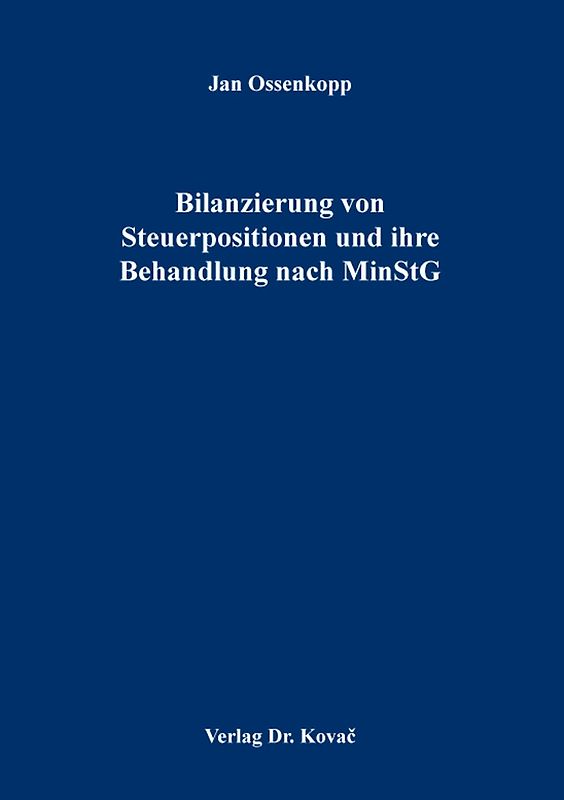 Jan Ossenkopp

Bilanzierung von Steuerpositionen und ihre Behandlung nach MinStG

Verlag Dr. Kovač